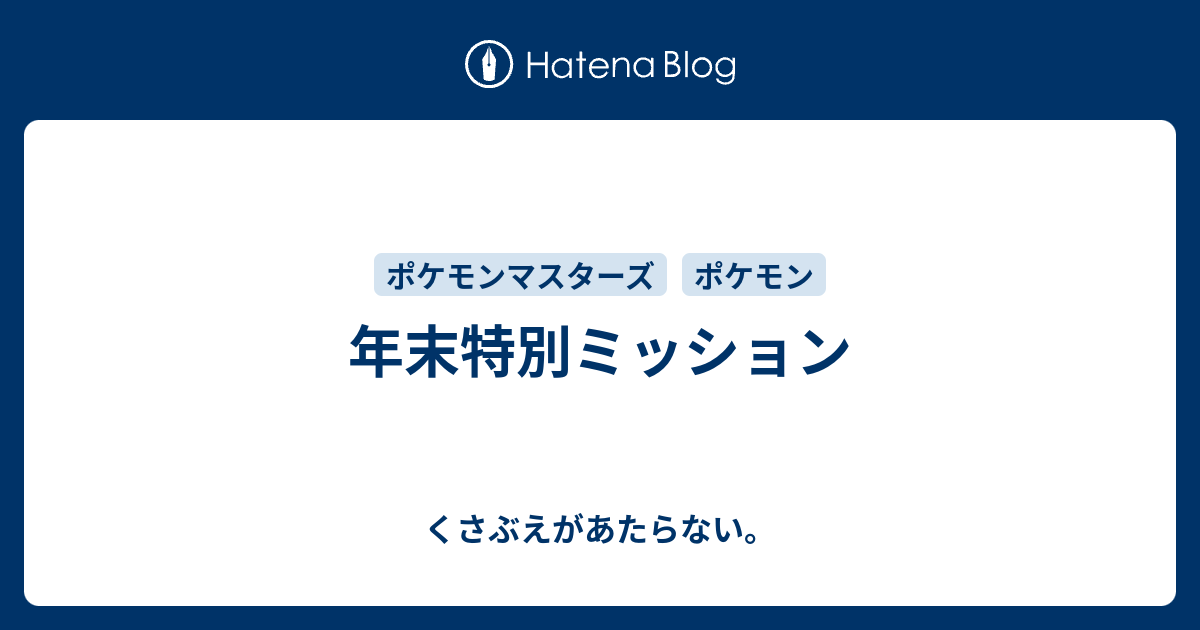 Hatena Blog

ポケモンマスターズ　ポケモン

年末特別ミッション

くさぶえがあたらない。